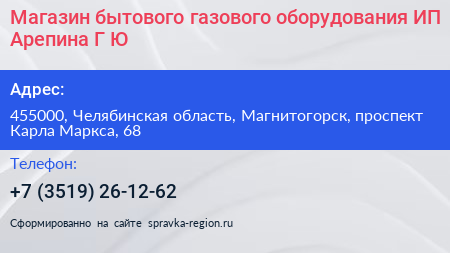 Магазин бытового газового оборудования ИП Арепина Г Ю

Адрес:

455000, Челябинская область, Магнитогорск, проспект Карла Маркса, 68

Телефон:

+7 (3519) 26-12-62

Сформированно на сайте spravka-region.ru